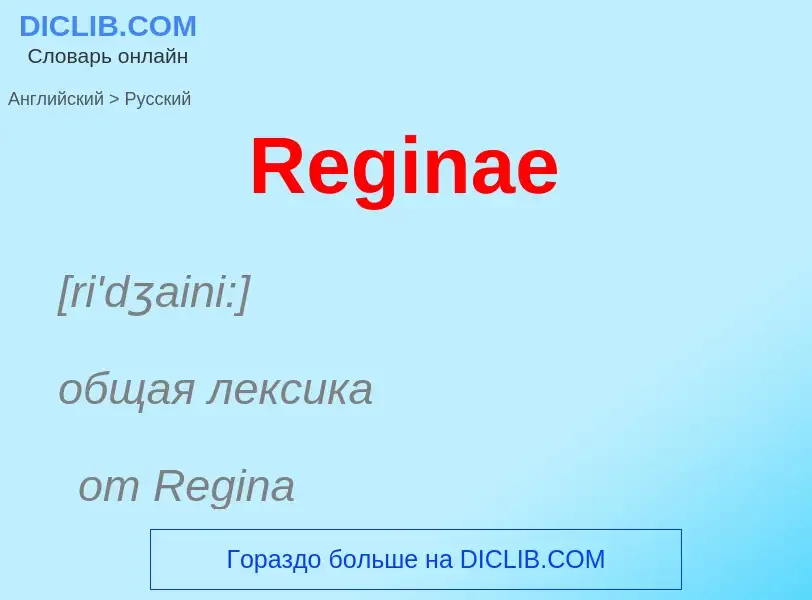 DICLIB.COM
Словарь онлайн

Английский > Русский

Reginae

[ri'dʒaini:]

общая лексика

от Regina

Гораздо больше на DICLIB.COM